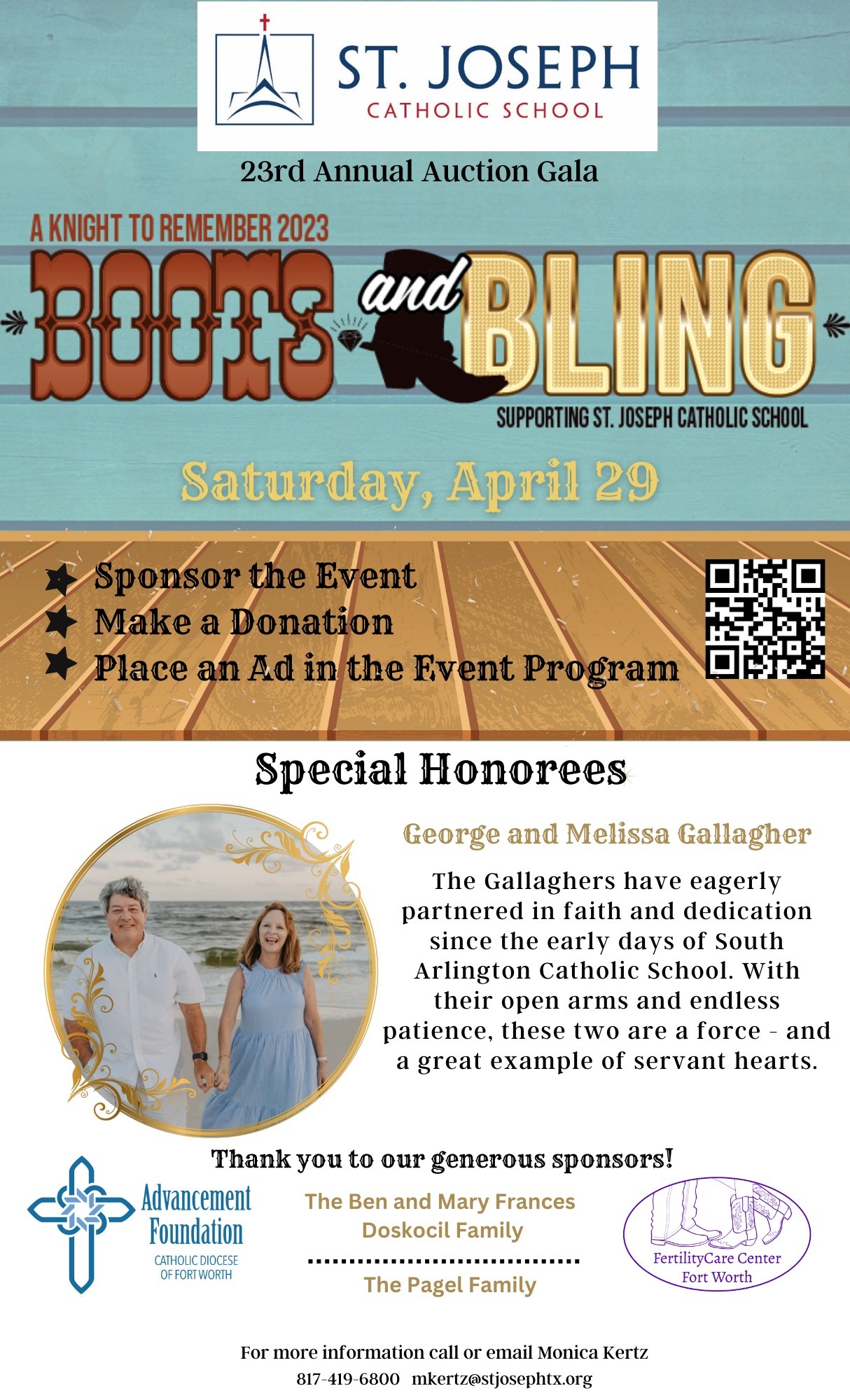 ST. JOSEPH
CATHOLIC SCHOOL

23rd Annual Auction Gala

A KNIGHT TO REMEMBER 2023

BOOTS and BLING

SUPPORTING ST. JOSEPH CATHOLIC SCHOOL

Saturday, April 29

Sponsor the Event
Make a Donation
Place an Ad in the Event Program

Special Honorees

George and Melissa Gallagher

The Gallaghers have eagerly partnered in faith and dedication since the early days of South Arlington Catholic School. With their open arms and endless patience, these two are a force - and a great example of servant hearts.

Thank you to our generous sponsors!

Advancement Foundation
CATHOLIC DIOCESE OF FORT WORTH

The Ben and Mary Frances Doskocil Family

The Pagel Family

FertilityCare Center Fort Worth

For more information call or email Monica Kertz
817-419-6800 mkertz@stjosephtx.org